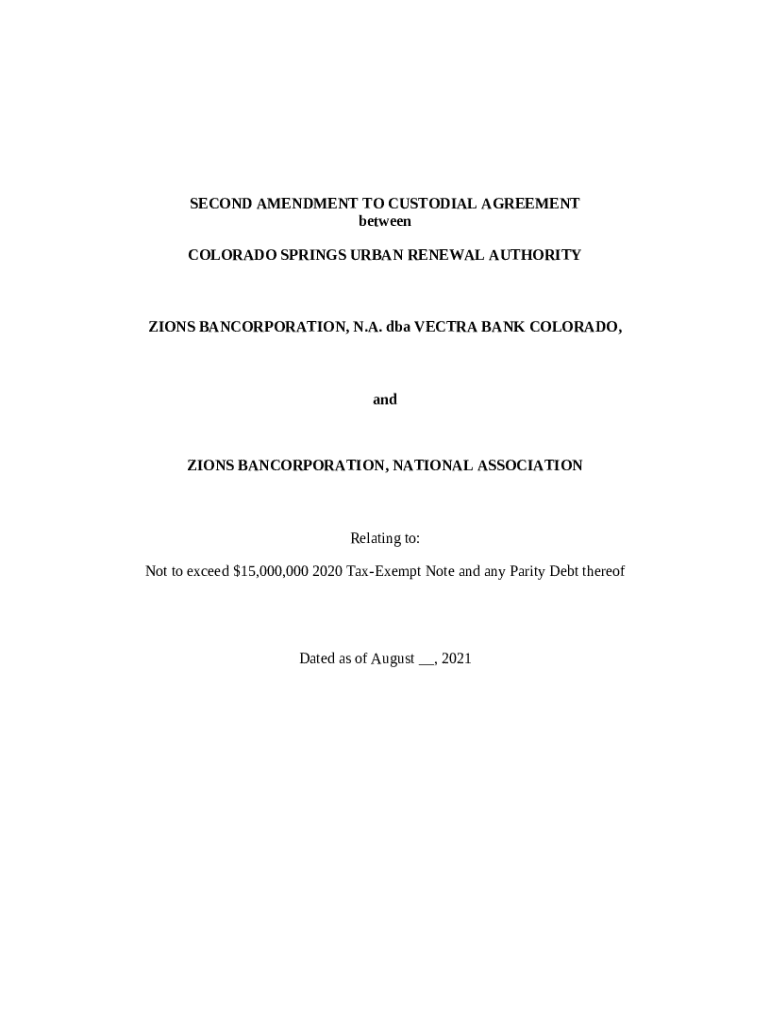 SECOND AMENDMENT TO CUSTODIAL AGREEMENT
between

COLORADO SPRINGS URBAN RENEWAL AUTHORITY

ZIONS BANCORPORATION, N.A. dba VECTRA BANK COLORADO,

and

ZIONS BANCORPORATION, NATIONAL ASSOCIATION

Relating to:

Not to exceed \$15,000,000 2020 Tax-Exempt Note and any Parity Debt thereof

Dated as of August __, 2021